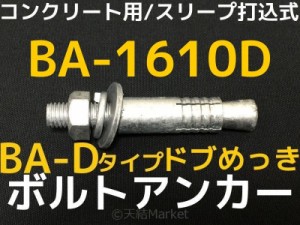 コンクリート用/スリーブ打込式

BA-1610D

BA-Dタイプドブめっき

ボルトアンカー

©天結Market